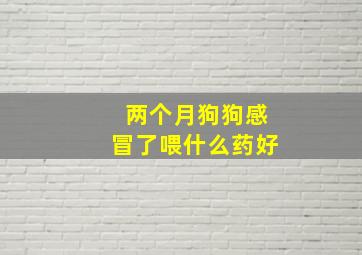 两个月狗狗感冒了喂什么药好